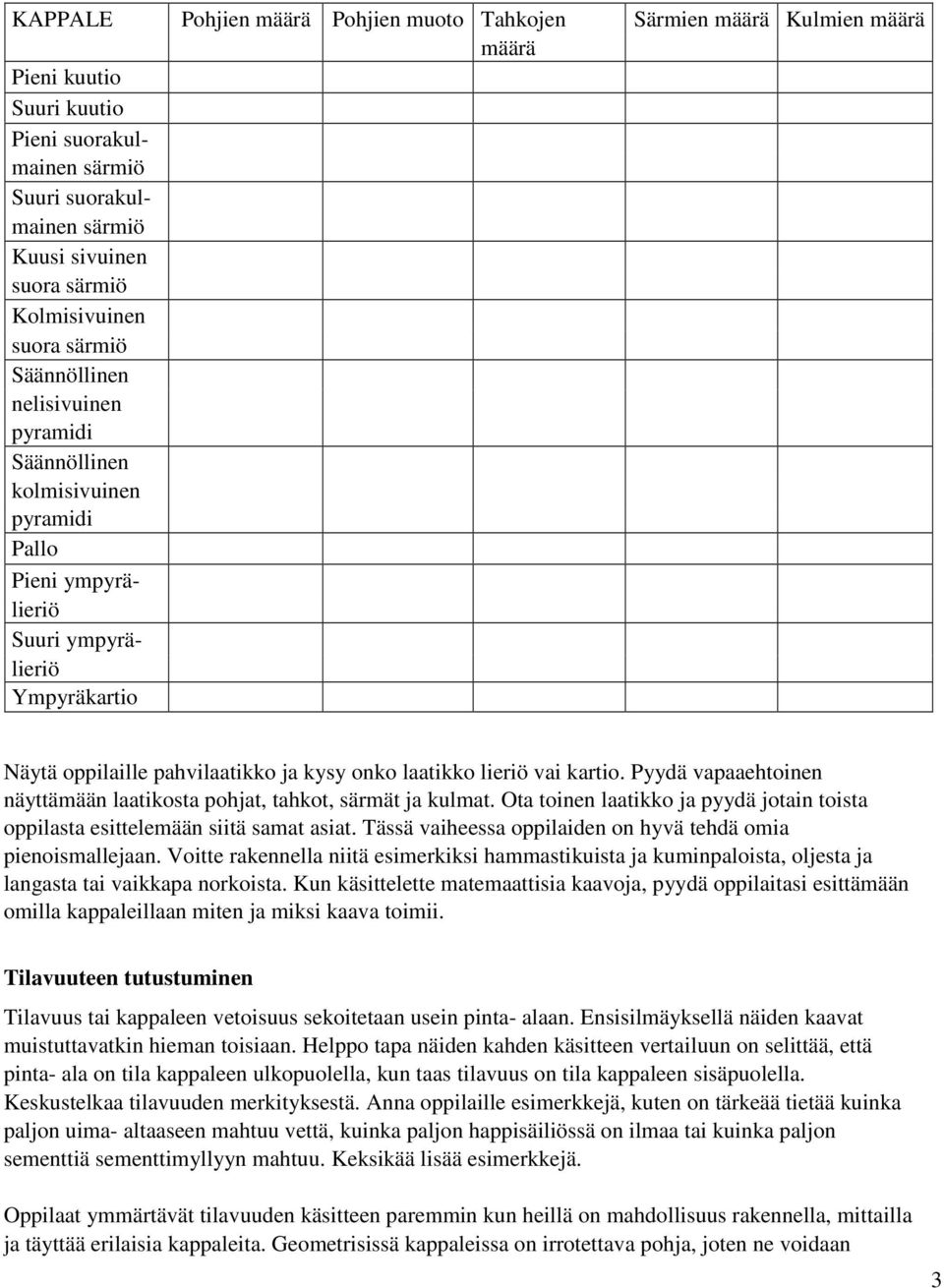 | KAPPALE | Pohjien määrä | Pohjien muoto | Tahkojen määrä | Särmien määrä | Kulmien määrä |
|---|---|---|---|---|---|
| Pieni kuutio | | | | | |
| Suuri kuutio | | | | | |
| Pieni suorakulmainen särmiö | | | | | |
| Suuri suorakulmainen särmiö | | | | | |
| Kuusi sivuinen suora särmiö | | | | | |
| Kolmisivuinen suora särmiö | | | | | |
| Säännöllinen nelisivuinen pyramidi | | | | | |
| Säännöllinen kolmisivuinen pyramidi | | | | | |
| Pallo | | | | | |
| Pieni ympyrälieriö | | | | | |
| Suuri ympyrälieriö | | | | | |
| Ympyräkartio | | | | | |

Näytä oppilaille pahvilaatikko ja kysy onko laatikko lieriö vai kartio. Pyydä vapaaehtoinen näyttämään laatikosta pohjat, tahkot, särmät ja kulmat. Ota toinen laatikko ja pyydä jotain toista oppilasta esittelemään siitä samat asiat. Tässä vaiheessa oppilaiden on hyvä tehdä omia pienoismallejaan. Voitte rakennella niitä esimerkiksi hammastikuista ja kuminpaloista, oljesta ja langasta tai vaikkapa norkoista. Kun käsittelette matemaattisia kaavoja, pyydä oppilaitasi esittämään omilla kappaleillaan miten ja miksi kaava toimii.

Tilavuuteen tutustuminen

Tilavuus tai kappaleen vetoisuus sekoitetaan usein pinta- alaan. Ensisilmäyksellä näiden kaavat muistuttavatkin hieman toisiaan. Helppo tapa näiden kahden käsitteen vertailuun on selittää, että pinta- ala on tila kappaleen ulkopuolella, kun taas tilavuus on tila kappaleen sisäpuolella. Keskustelkaa tilavuuden merkityksestä. Anna oppilaille esimerkkejä, kuten on tärkeää tietää kuinka paljon uima- altaaseen mahtuu vettä, kuinka paljon happisäiliössä on ilmaa tai kuinka paljon sementtiä sementtimyllyyn mahtuu. Keksikää lisää esimerkkejä.

Oppilaat ymmärtävät tilavuuden käsitteen paremmin kun heillä on mahdollisuus rakennella, mittailla ja täyttää erilaisia kappaleita. Geometrisissä kappaleissa on irrotettava pohja, joten ne voidaan

3